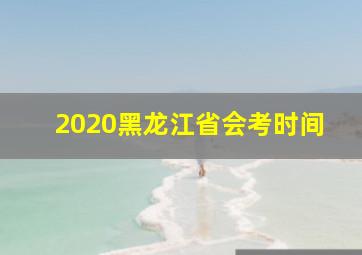 2020黑龙江省会考时间